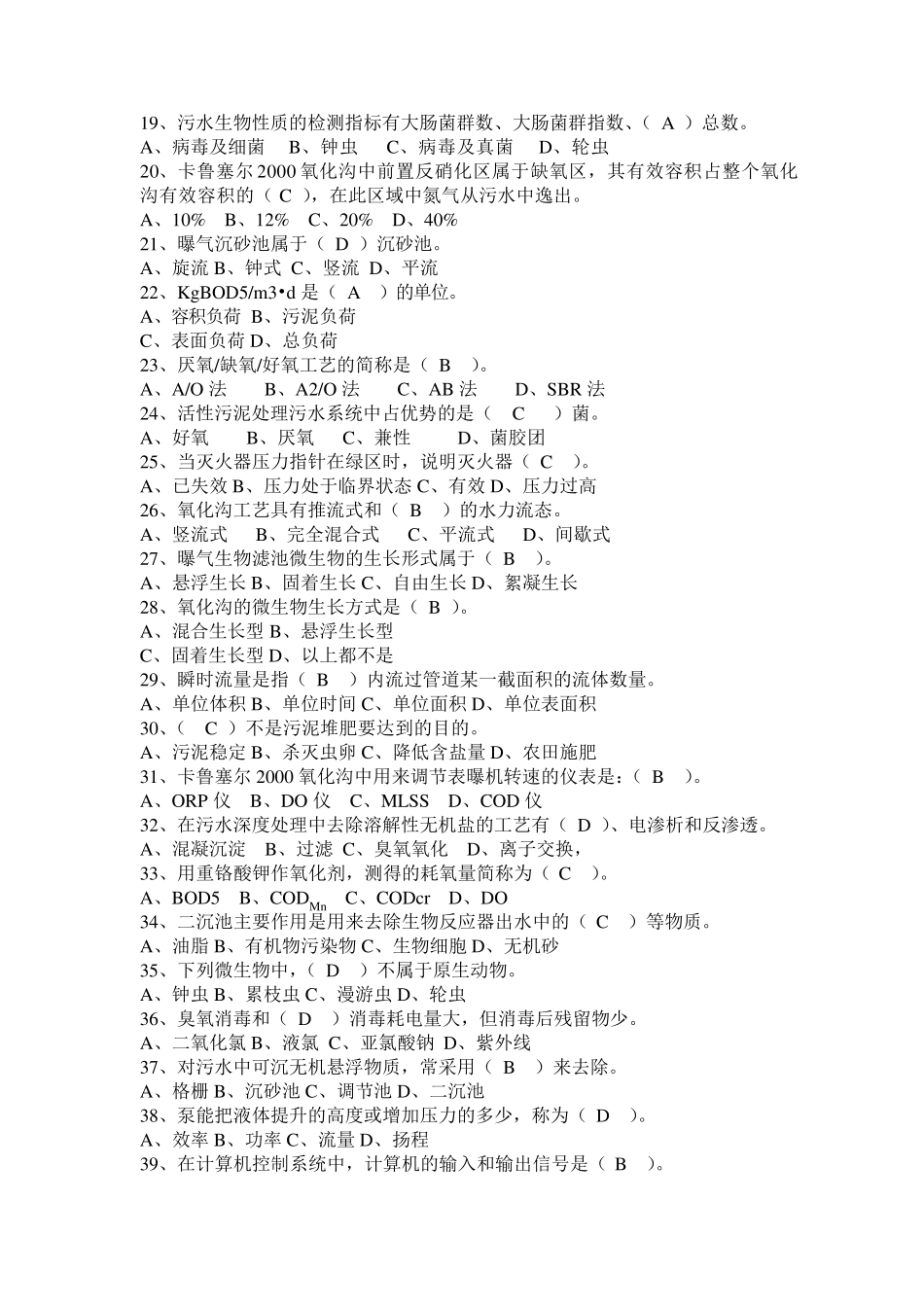 19、污水生物性质的检测指标有大肠菌群数、大肠菌群指数、（ A ）总数。
A、病毒及细菌 B、钟虫 C、病毒及真菌 D、轮虫
20、卡鲁塞尔 2000 氧化沟中前置反硝化区属于缺氧区，其有效容积占整个氧化沟有效容积的（ C ），在此区域中氮气从污水中逸出。
A、10% B、12% C、20% D、40%
21、曝气沉砂池属于（ D ）沉砂池。
A、旋流 B、钟式 C、竖流 D、平流
22、KgBOD5/m3•d 是（ A ）的单位。
A、容积负荷 B、污泥负荷
C、表面负荷 D、总负荷
23、厌氧/缺氧/好氧工艺的简称是（ B ）。
A、A/O 法 B、A2/O 法 C、AB 法 D、SBR 法
24、活性污泥处理污水系统中占优势的是（ C ）菌。
A、好氧 B、厌氧 C、兼性 D、菌胶团
25、当灭火器压力指针在绿区时，说明灭火器（ C ）。
A、已失效 B、压力处于临界状态 C、有效 D、压力过高
26、氧化沟工艺具有推流式和（ B ）的水力流态。
A、竖流式 B、完全混合式 C、平流式 D、间歇式
27、曝气生物滤池微生物的生长形式属于（ B ）。
A、悬浮生长 B、固着生长 C、自由生长 D、絮凝生长
28、氧化沟的微生物生长方式是（ B ）。
A、混合生长型 B、悬浮生长型
C、固着生长型 D、以上都不是
29、瞬时流量是指（ B ）内流过管道某一截面积的流体数量。
A、单位体积 B、单位时间 C、单位面积 D、单位表面积
30、（ C ）不是污泥堆肥要达到的目的。
A、污泥稳定 B、杀灭虫卵 C、降低含盐量 D、农田施肥
31、卡鲁塞尔 2000 氧化沟中用来调节表曝机转速的仪表是：（ B ）。
A、ORP 仪 B、DO 仪 C、MLSS D、COD 仪
32、在污水深度处理中去除溶解性无机盐的工艺有（ D ）、电渗析和反渗透。
A、混凝沉淀 B、过滤 C、臭氧氧化 D、离子交换，
33、用重铬酸钾作氧化剂，测得的耗氧量简称为（ C ）。
A、BOD5 B、$COD_{Mn}$ C、CODcr D、DO
34、二沉池主要作用是用来去除生物反应器出水中的（ C ）等物质。
A、油脂 B、有机物污染物 C、生物细胞 D、无机砂
35、下列微生物中，（ D ）不属于原生动物。
A、钟虫 B、累枝虫 C、漫游虫 D、轮虫
36、臭氧消毒和（ D ）消毒耗电量大，但消毒后残留物少。
A、二氧化氯 B、液氯 C、亚氯酸钠 D、紫外线
37、对污水中可沉无机悬浮物质，常采用（ B ）来去除。
A、格栅 B、沉砂池 C、调节池 D、二沉池
38、泵能把液体提升的高度或增加压力的多少，称为（ D ）。
A、效率 B、功率 C、流量 D、扬程
39、在计算机控制系统中，计算机的输入和输出信号是（ B ）。